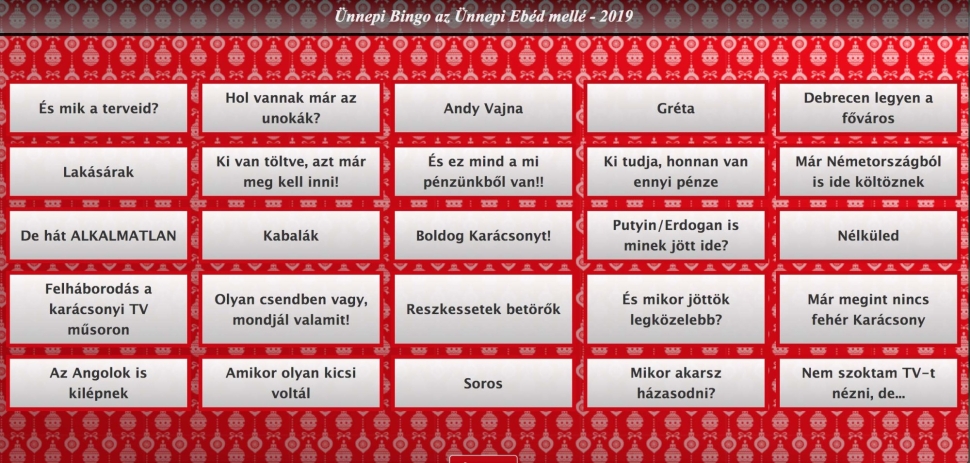 Ünnepi Bingo az Ünnepi Ebéd mellé - 2019

| | | | | |
|---|---|---|---|---|
| És mik a terveid? | Hol vannak már az unokák? | Andy Vajna | Gréta | Debrecen legyen a főváros |
| Lakásárak | Ki van töltve, azt már meg kell inni! | És ez mind a mi pénzünkből van!! | Ki tudja, honnan van ennyi pénze | Már Németországból is ide költöznek |
| De hát ALKALMATLAN | Kabalák | Boldog Karácsonyt! | Putyin/Erdogan is minek jött ide? | Nélküled |
| Felháborodás a karácsonyi TV műsoron | Olyan csendben vagy, mondjál valamit! | Reszkessetek betörők | És mikor jöttök legközelebb? | Már megint nincs fehér Karácsony |
| Az Angolok is kilépnek | Amikor olyan kicsi voltál | Soros | Mikor akarsz házasodni? | Nem szoktam TV-t nézni, de... |